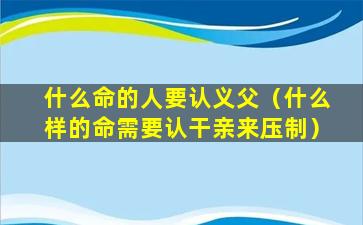 什么命的人要认义父（什么样的命需要认干亲来压制）